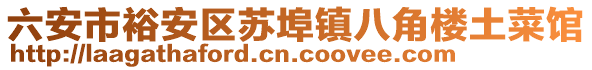 六安市裕安区苏埠镇八角楼土菜馆
http://laagathaford.cn.coovee.com